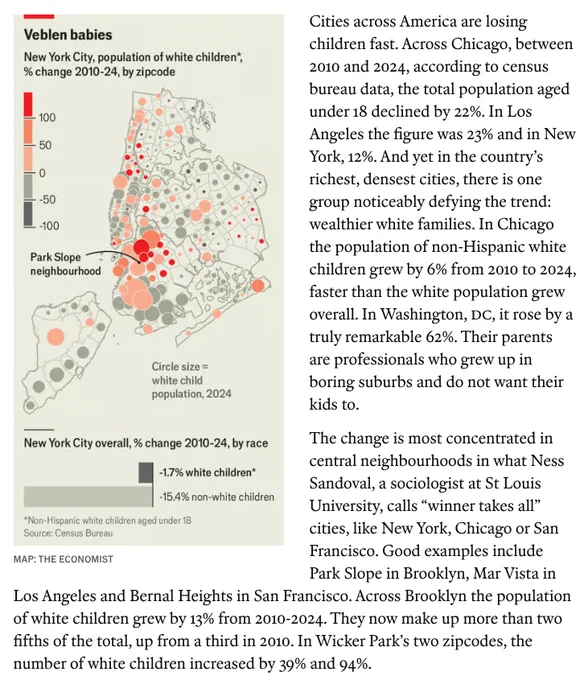 Veblen babies

New York City, population of white children*, % change 2010-24, by zipcode

100
50
0
-50
-100

Park Slope neighbourhood

Circle size = white child population, 2024

New York City overall, % change 2010-24, by race

-1.7% white children*
-15.4% non-white children

*Non-Hispanic white children aged under 18
Source: Census Bureau

MAP: THE ECONOMIST

Cities across America are losing children fast. Across Chicago, between 2010 and 2024, according to census bureau data, the total population aged under 18 declined by 22%. In Los Angeles the figure was 23% and in New York, 12%. And yet in the country's richest, densest cities, there is one group noticeably defying the trend: wealthier white families. In Chicago the population of non-Hispanic white children grew by 6% from 2010 to 2024, faster than the white population grew overall. In Washington, DC, it rose by a truly remarkable 62%. Their parents are professionals who grew up in boring suburbs and do not want their kids to.

The change is most concentrated in central neighbourhoods in what Ness Sandoval, a sociologist at St Louis University, calls "winner takes all" cities, like New York, Chicago or San Francisco. Good examples include Park Slope in Brooklyn, Mar Vista in Los Angeles and Bernal Heights in San Francisco. Across Brooklyn the population of white children grew by 13% from 2010-2024. They now make up more than two fifths of the total, up from a third in 2010. In Wicker Park's two zipcodes, the number of white children increased by 39% and 94%.